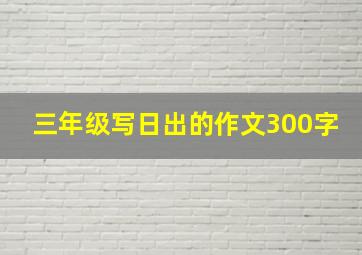 三年级写日出的作文300字